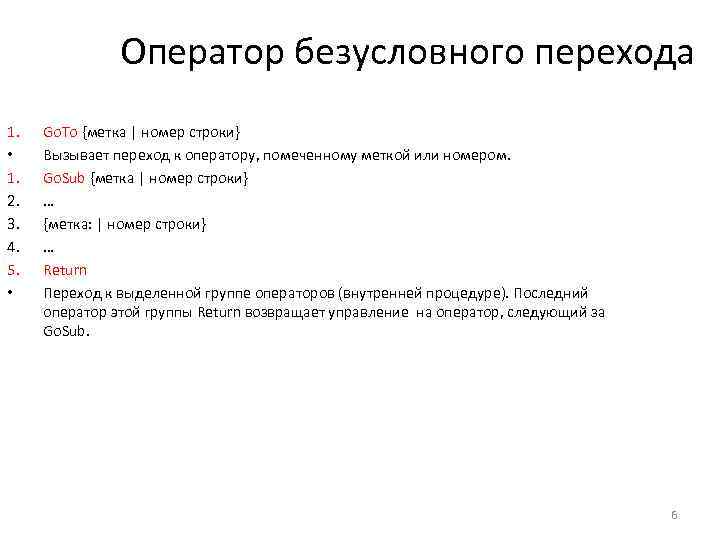 Оператор безусловного перехода

1. GoTo {метка | номер строки}
• Вызывает переход к оператору, помеченному меткой или номером.
1. GoSub {метка | номер строки}
2. …
3. {метка: | номер строки}
4. …
5. Return
• Переход к выделенной группе операторов (внутренней процедуре). Последний оператор этой группы Return возвращает управление на оператор, следующий за GoSub.

6